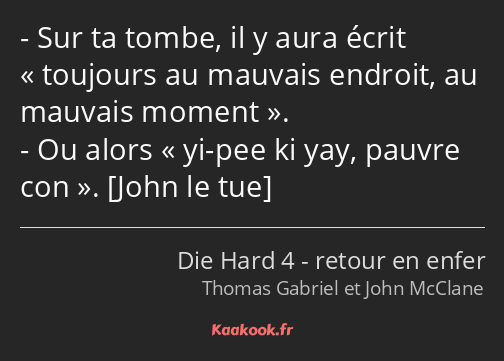 - Sur ta tombe, il y aura écrit « toujours au mauvais endroit, au mauvais moment ».
- Ou alors « yi-pee ki yay, pauvre con ». [John le tue]

Die Hard 4 - retour en enfer
Thomas Gabriel et John McClane

Kaakook.fr